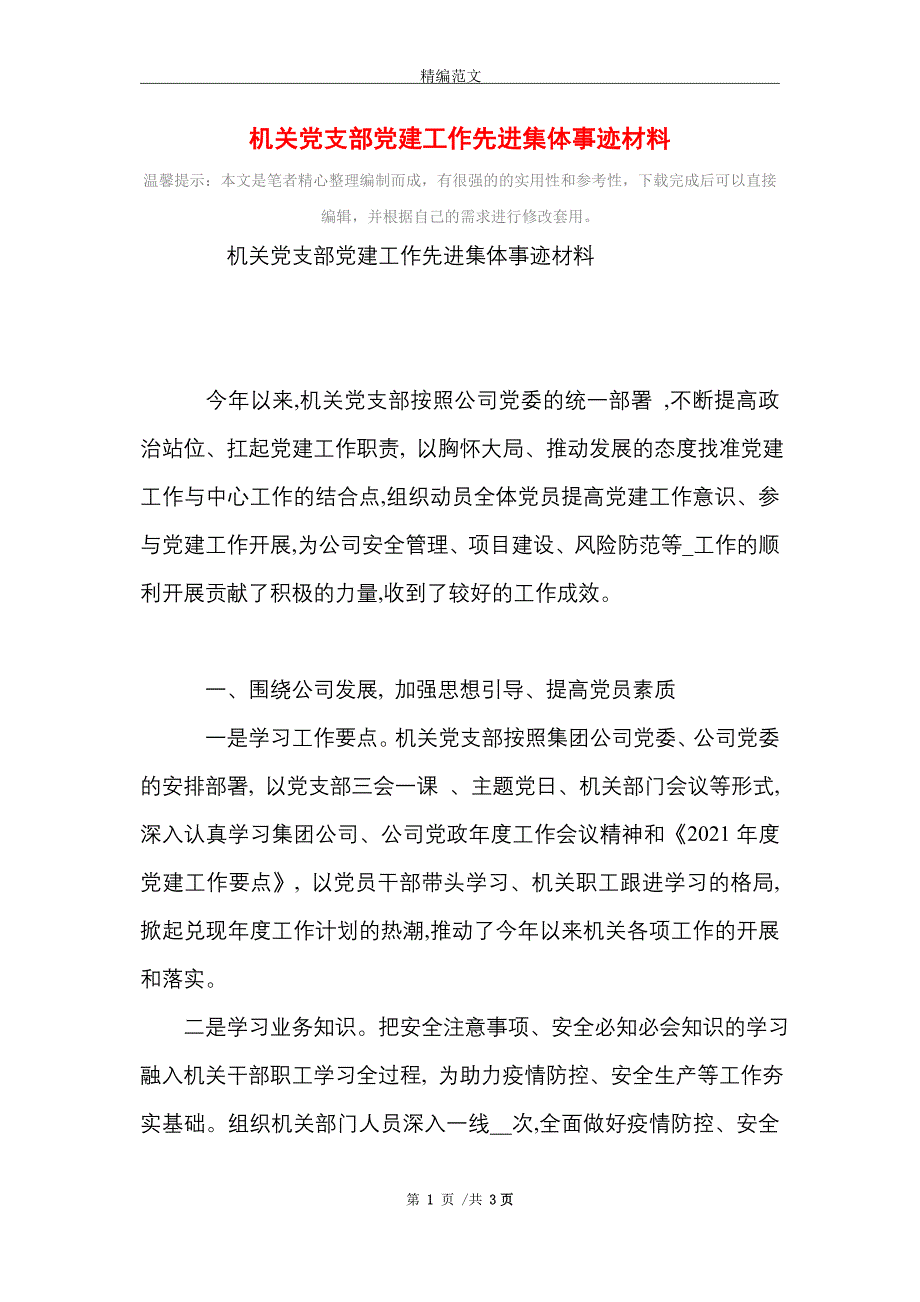 精编范文

机关党支部党建工作先进集体事迹材料

温馨提示：本文是笔者精心整理编制而成，有很强的的实用性和参考性，下载完成后可以直接编辑，并根据自己的需求进行修改套用。

机关党支部党建工作先进集体事迹材料

今年以来,机关党支部按照公司党委的统一部署 ,不断提高政治站位、扛起党建工作职责, 以胸怀大局、推动发展的态度找准党建工作与中心工作的结合点,组织动员全体党员提高党建工作意识、参与党建工作开展,为公司安全管理、项目建设、风险防范等_工作的顺利开展贡献了积极的力量,收到了较好的工作成效。

一、围绕公司发展, 加强思想引导、提高党员素质

一是学习工作要点。机关党支部按照集团公司党委、公司党委的安排部署, 以党支部三会一课 、主题党日、机关部门会议等形式, 深入认真学习集团公司、公司党政年度工作会议精神和《2021 年度党建工作要点》, 以党员干部带头学习、机关职工跟进学习的格局, 掀起兑现年度工作计划的热潮,推动了今年以来机关各项工作的开展和落实。

二是学习业务知识。把安全注意事项、安全必知必会知识的学习融入机关干部职工学习全过程, 为助力疫情防控、安全生产等工作夯实基础。组织机关部门人员深入一线__次,全面做好疫情防控、安全

第 1 页 /共 3 页